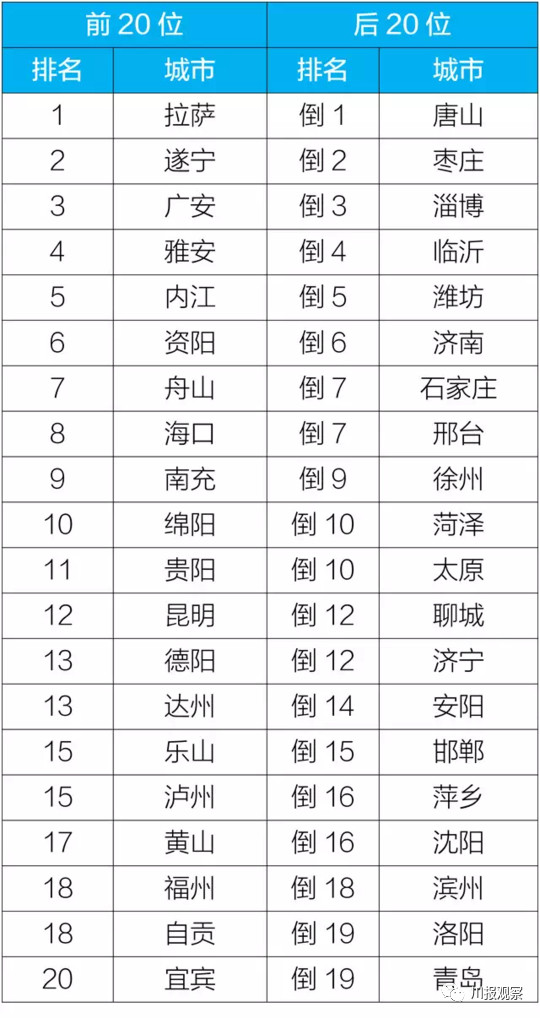 | 前20位 | | 后20位 | |
|---|---|---|---|
| 排名 | 城市 | 排名 | 城市 |
| 1 | 拉萨 | 倒1 | 唐山 |
| 2 | 遂宁 | 倒2 | 枣庄 |
| 3 | 广安 | 倒3 | 淄博 |
| 4 | 雅安 | 倒4 | 临沂 |
| 5 | 内江 | 倒5 | 潍坊 |
| 6 | 资阳 | 倒6 | 济南 |
| 7 | 舟山 | 倒7 | 石家庄 |
| 8 | 海口 | 倒7 | 邢台 |
| 9 | 南充 | 倒9 | 徐州 |
| 10 | 绵阳 | 倒10 | 菏泽 |
| 11 | 贵阳 | 倒10 | 太原 |
| 12 | 昆明 | 倒12 | 聊城 |
| 13 | 德阳 | 倒12 | 济宁 |
| 13 | 达州 | 倒14 | 安阳 |
| 15 | 乐山 | 倒15 | 邯郸 |
| 15 | 泸州 | 倒16 | 萍乡 |
| 17 | 黄山 | 倒16 | 沈阳 |
| 18 | 福州 | 倒18 | 滨州 |
| 18 | 自贡 | 倒19 | 洛阳 |
| 20 | 宜宾 | 倒19 | 青岛 |

川报观察